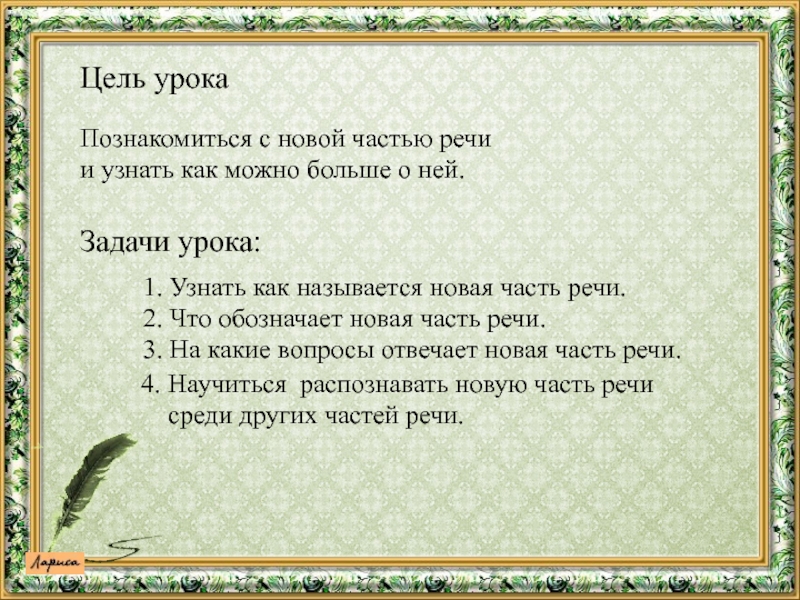 Цель урока

Познакомиться с новой частью речи и узнать как можно больше о ней.

Задачи урока:

1. Узнать как называется новая часть речи.
2. Что обозначает новая часть речи.
3. На какие вопросы отвечает новая часть речи.
4. Научиться распознавать новую часть речи среди других частей речи.

Лариса